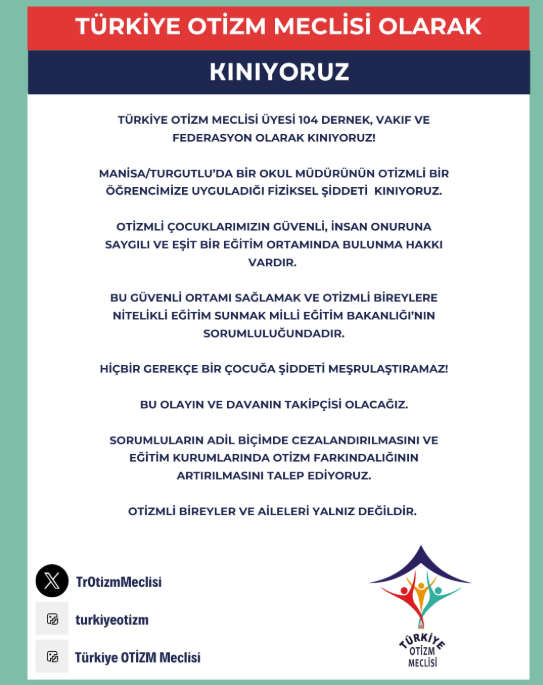 TÜRKİYE OTİZM MECLİSİ OLARAK

KINIYORUZ

TÜRKİYE OTİZM MECLİSİ ÜYESİ 104 DERNEK, VAKIF VE FEDERASYON OLARAK KINIYORUZ!

MANİSA/TURGUTLU'DA BİR OKUL MÜDÜRÜNÜN OTİZMLİ BİR ÖĞRENCİMİZE UYGULADIĞI FİZİKSEL ŞİDDETİ KINIYORUZ.

OTİZMLİ ÇOCUKLARIMIZIN GÜVENLİ, İNSAN ONURUNA SAYGILI VE EŞİT BİR EĞİTİM ORTAMINDA BULUNMA HAKKI VARDIR.

BU GÜVENLİ ORTAMI SAĞLAMAK VE OTİZMLİ BİREYLERE NİTELİKLİ EĞİTİM SUNMAK MİLLİ EĞİTİM BAKANLIĞI'NIN SORUMLULUĞUNDADIR.

HİÇBİR GEREKÇE BİR ÇOCUĞA ŞİDDETİ MEŞRULAŞTIRAMAZ!

BU OLAYIN VE DAVANIN TAKİPÇİSİ OLACAĞIZ.

SORUMLULARIN ADİL BİÇİMDE CEZALANDIRILMASINI VE EĞİTİM KURUMLARINDA OTİZM FARKINDALIĞININ ARTIRILMASINI TALEP EDİYORUZ.

OTİZMLİ BİREYLER VE AİLELERİ YALNIZ DEĞİLDİR.

TrOtizmMeclisi

turkiyeotizm

Türkiye OTİZM Meclisi

TÜRKİYE OTİZM MECLİSİ